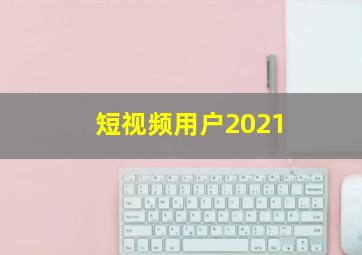 短视频用户2021